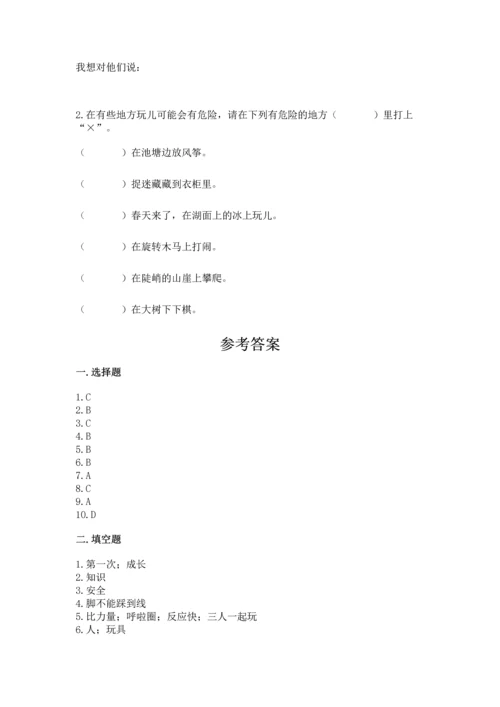 我想对他们说：

2. 在有些地方玩儿可能会有危险，请在下列有危险的地方（　　　）里打上“×”。

（　　　）在池塘边放风筝。

（　　　）捉迷藏藏到衣柜里。

（　　　）春天来了，在湖面上的冰上玩儿。

（　　　）在旋转木马上打闹。

（　　　）在陡峭的山崖上攀爬。

（　　　）在大树下下棋。

参考答案

一. 选择题

1. C
2. B
3. C
4. B
5. B
6. B
7. A
8. C
9. A
10. D

二. 填空题

1. 第一次；成长
2. 知识
3. 安全
4. 脚不能踩到线
5. 比力量；呼啦圈；反应快；三人一起玩
6. 人；玩具